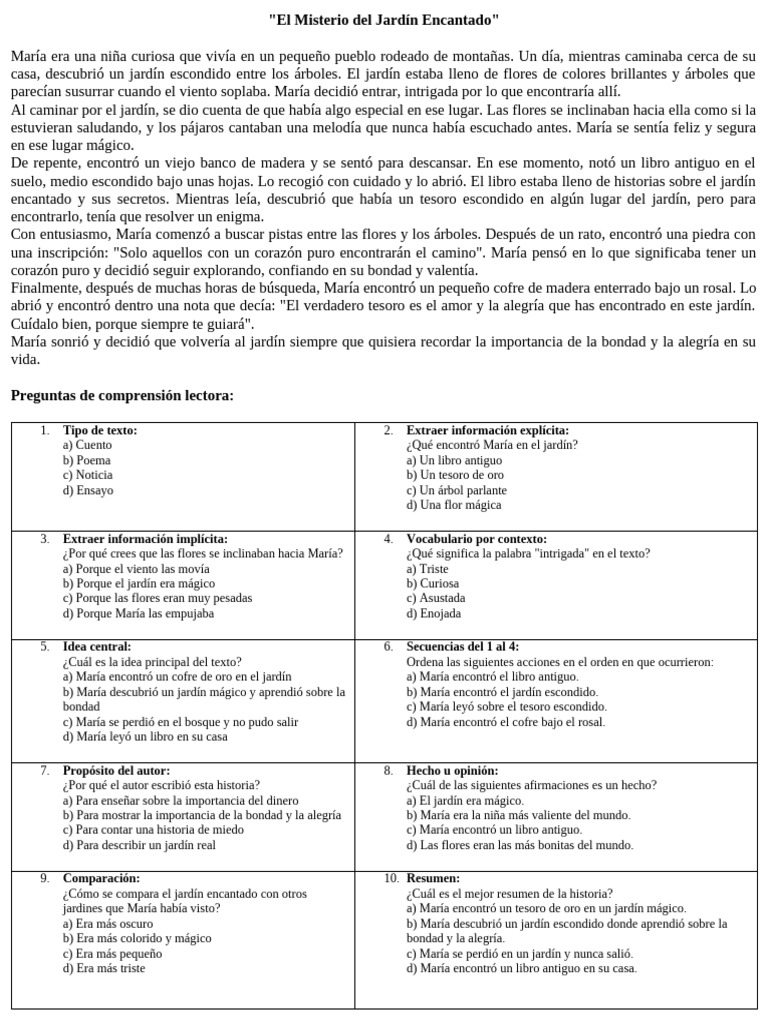 "El Misterio del Jardín Encantado"

María era una niña curiosa que vivía en un pequeño pueblo rodeado de montañas. Un día, mientras caminaba cerca de su casa, descubrió un jardín escondido entre los árboles. El jardín estaba lleno de flores de colores brillantes y árboles que parecían susurrar cuando el viento soplaba. María decidió entrar, intrigada por lo que encontraría allí.
Al caminar por el jardín, se dio cuenta de que había algo especial en ese lugar. Las flores se inclinaban hacia ella como si la estuvieran saludando, y los pájaros cantaban una melodía que nunca había escuchado antes. María se sentía feliz y segura en ese lugar mágico.
De repente, encontró un viejo banco de madera y se sentó para descansar. En ese momento, notó un libro antiguo en el suelo, medio escondido bajo unas hojas. Lo recogió con cuidado y lo abrió. El libro estaba lleno de historias sobre el jardín encantado y sus secretos. Mientras leía, descubrió que había un tesoro escondido en algún lugar del jardín, pero para encontrarlo, tenía que resolver un enigma.
Con entusiasmo, María comenzó a buscar pistas entre las flores y los árboles. Después de un rato, encontró una piedra con una inscripción: "Solo aquellos con un corazón puro encontrarán el camino". María pensó en lo que significaba tener un corazón puro y decidió seguir explorando, confiando en su bondad y valentía.
Finalmente, después de muchas horas de búsqueda, María encontró un pequeño cofre de madera enterrado bajo un rosal. Lo abrió y encontró dentro una nota que decía: "El verdadero tesoro es el amor y la alegría que has encontrado en este jardín. Cuídalo bien, porque siempre te guiará".
María sonrió y decidió que volvería al jardín siempre que quisiera recordar la importancia de la bondad y la alegría en su vida.

Preguntas de comprensión lectora:

| | |
|---|---|
| 1. Tipo de texto: a) Cuento b) Poema c) Noticia d) Ensayo | 2. Extraer información explícita: ¿Qué encontró María en el jardín? a) Un libro antiguo b) Un tesoro de oro c) Un árbol parlante d) Una flor mágica |
| 3. Extraer información implícita: ¿Por qué crees que las flores se inclinaban hacia María? a) Porque el viento las movía b) Porque el jardín era mágico c) Porque las flores eran muy pesadas d) Porque María las empujaba | 4. Vocabulario por contexto: ¿Qué significa la palabra "intrigada" en el texto? a) Triste b) Curiosa c) Asustada d) Enojada |
| 5. Idea central: ¿Cuál es la idea principal del texto? a) María encontró un cofre de oro en el jardín b) María descubrió un jardín mágico y aprendió sobre la bondad c) María se perdió en el bosque y no pudo salir d) María leyó un libro en su casa | 6. Secuencias del 1 al 4: Ordena las siguientes acciones en el orden en que ocurrieron: a) María encontró el libro antiguo. b) María encontró el jardín escondido. c) María leyó sobre el tesoro escondido. d) María encontró el cofre bajo el rosal. |
| 7. Propósito del autor: ¿Por qué el autor escribió esta historia? a) Para enseñar sobre la importancia del dinero b) Para mostrar la importancia de la bondad y la alegría c) Para contar una historia de miedo d) Para describir un jardín real | 8. Hecho u opinión: ¿Cuál de las siguientes afirmaciones es un hecho? a) El jardín era mágico. b) María era la niña más valiente del mundo. c) María encontró un libro antiguo. d) Las flores eran las más bonitas del mundo. |
| 9. Comparación: ¿Cómo se compara el jardín encantado con otros jardines que María había visto? a) Era más oscuro b) Era más colorido y mágico c) Era más pequeño d) Era más triste | 10. Resumen: ¿Cuál es el mejor resumen de la historia? a) María encontró un tesoro de oro en un jardín mágico. b) María descubrió un jardín escondido donde aprendió sobre la bondad y la alegría. c) María se perdió en un jardín y nunca salió. d) María encontró un libro antiguo en su casa. |